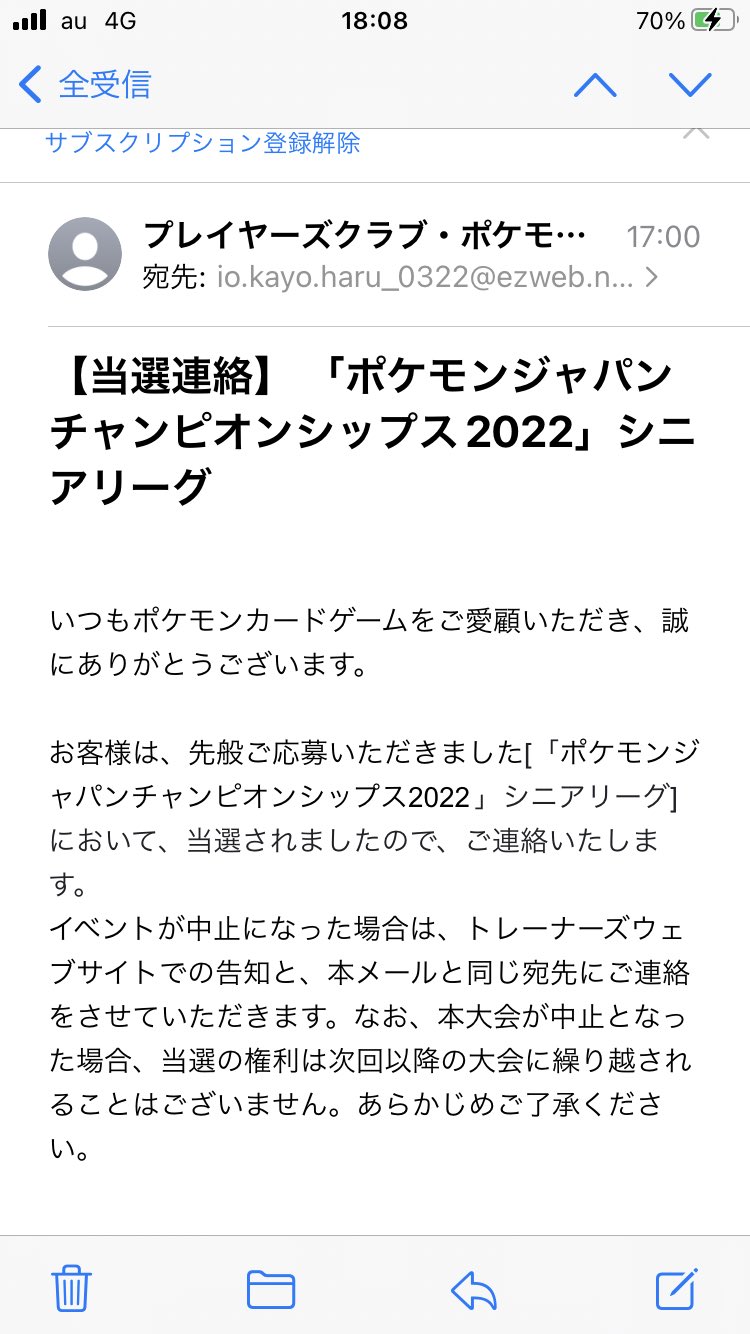 au 4G 18:08 70%

全受信

サブスクリプション登録解除

プレイヤーズクラブ・ポケモ… 17:00
宛先: io.kayo.haru_0322@ezweb.n...

【当選連絡】「ポケモンジャパンチャンピオンシップス2022」シニアリーグ

いつもポケモンカードゲームをご愛顧いただき、誠にありがとうございます。

お客様は、先般ご応募いただきました[「ポケモンジャパンチャンピオンシップス2022」シニアリーグ]において、当選されましたので、ご連絡いたします。
イベントが中止になった場合は、トレーナーズウェブサイトでの告知と、本メールと同じ宛先にご連絡をさせていただきます。なお、本大会が中止となった場合、当選の権利は次回以降の大会に繰り越されることはございません。あらかじめご了承ください。